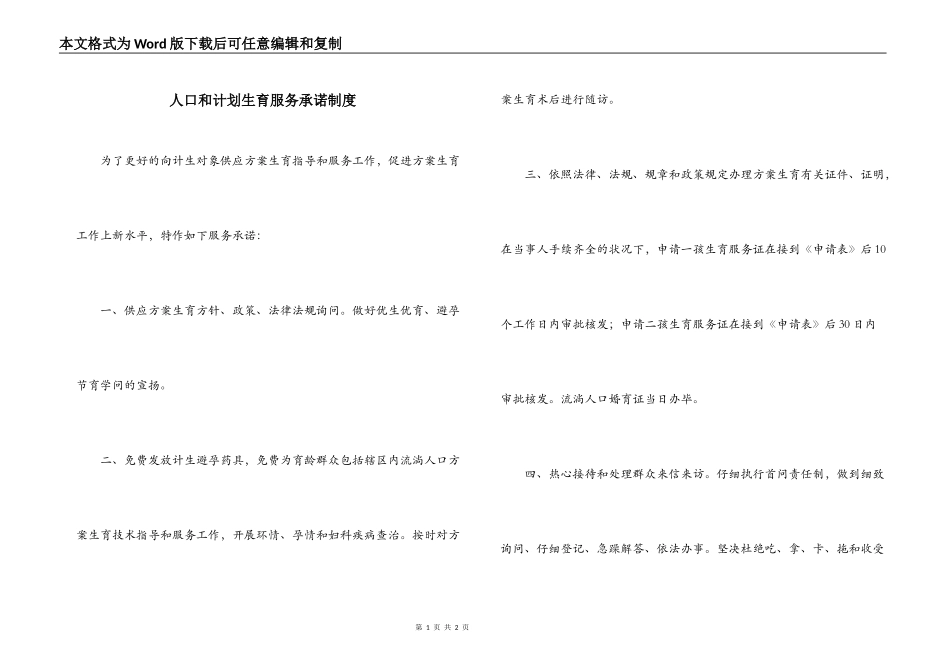 本文格式为Word版下载后可任意编辑和复制

人口和计划生育服务承诺制度

为了更好的向计生对象供应方案生育指导和服务工作，促进方案生育工作上新水平，特作如下服务承诺：

一、供应方案生育方针、政策、法律法规询问。做好优生优育、避孕节育学问的宣扬。

二、免费发放计生避孕药具，免费为育龄群众包括辖区内流淌人口方案生育技术指导和服务工作，开展环情、孕情和妇科疾病查治。按时对方案生育术后进行随访。

三、依照法律、法规、规章和政策规定办理方案生育有关证件、证明，在当事人手续齐全的状况下，申请一孩生育服务证在接到《申请表》后10个工作日内审批核发；申请二孩生育服务证在接到《申请表》后30日内审批核发。流淌人口婚育证当日办毕。

四、热心接待和处理群众来信来访。仔细执行首问责任制，做到细致询问、仔细登记、急躁解答、依法办事。坚决杜绝吃、拿、卡、拖和收受

第 1 页 共 2 页